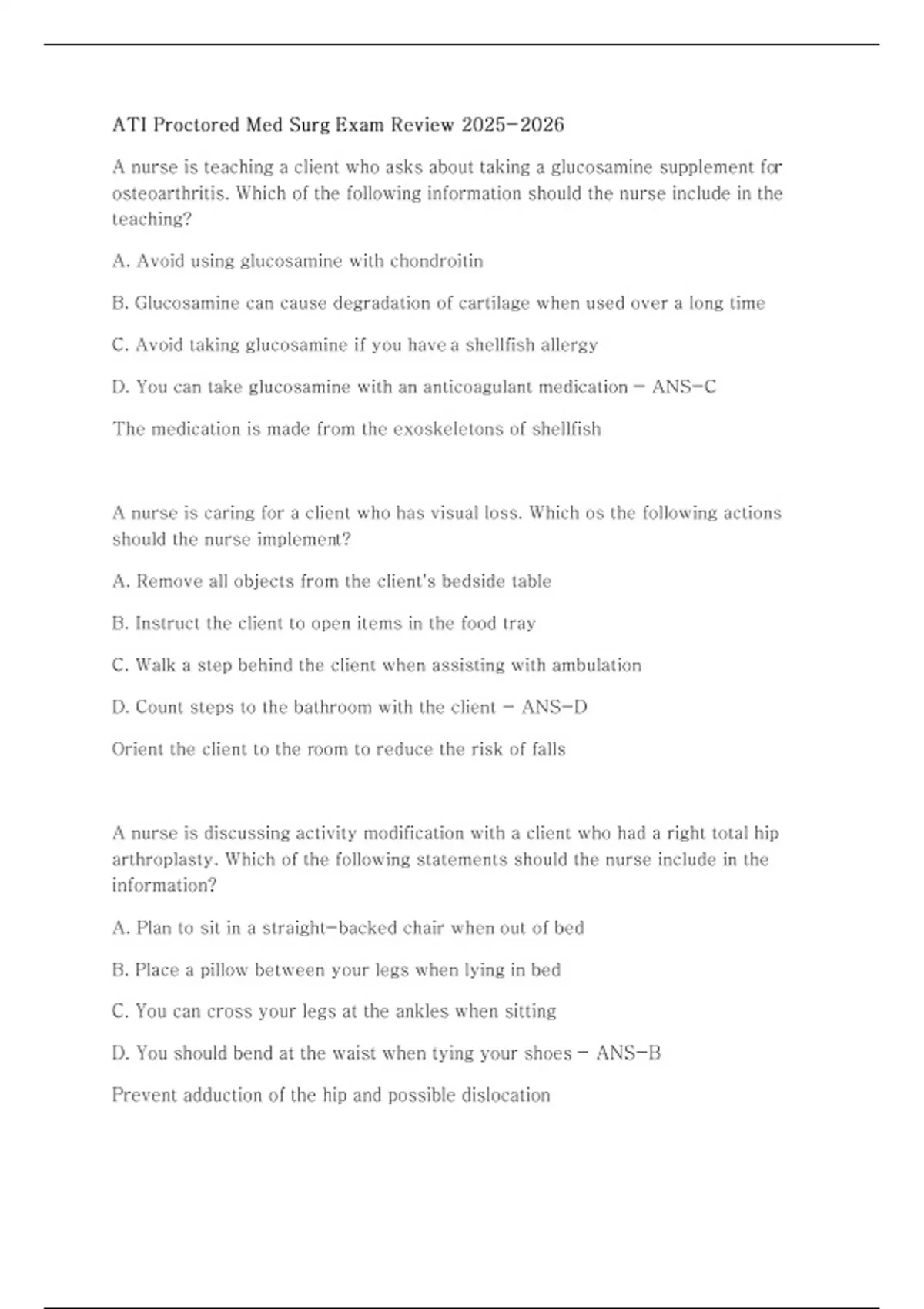 ATI Proctored Med Surg Exam Review 2025-2026

A nurse is teaching a client who asks about taking a glucosamine supplement for osteoarthritis. Which of the following information should the nurse include in the teaching?

A. Avoid using glucosamine with chondroitin

B. Glucosamine can cause degradation of cartilage when used over a long time

C. Avoid taking glucosamine if you have a shellfish allergy

D. You can take glucosamine with an anticoagulant medication - ANS-C

The medication is made from the exoskeletons of shellfish

A nurse is caring for a client who has visual loss. Which os the following actions should the nurse implement?

A. Remove all objects from the client's bedside table

B. Instruct the client to open items in the food tray

C. Walk a step behind the client when assisting with ambulation

D. Count steps to the bathroom with the client - ANS-D

Orient the client to the room to reduce the risk of falls

A nurse is discussing activity modification with a client who had a right total hip arthroplasty. Which of the following statements should the nurse include in the information?

A. Plan to sit in a straight-backed chair when out of bed

B. Place a pillow between your legs when lying in bed

C. You can cross your legs at the ankles when sitting

D. You should bend at the waist when tying your shoes - ANS-B

Prevent adduction of the hip and possible dislocation